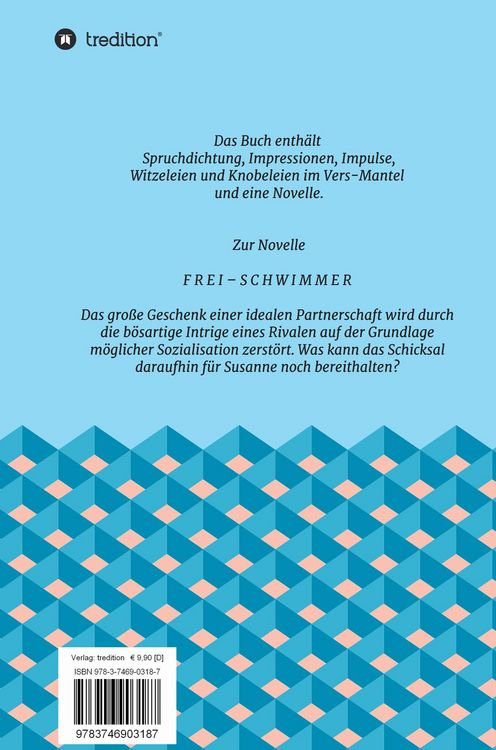 tredition®

Das Buch enthält Spruchdichtung, Impressionen, Impulse, Witzeleien und Knobeleien im Vers-Mantel und eine Novelle.

Zur Novelle

F R E I – S C H W I M M E R

Das große Geschenk einer idealen Partnerschaft wird durch die bösartige Intrige eines Rivalen auf der Grundlage möglicher Sozialisation zerstört. Was kann das Schicksal daraufhin für Susanne noch bereithalten?

Verlag: tredition € 9,90 [D]
ISBN 978-3-7469-0318-7
9783746903187